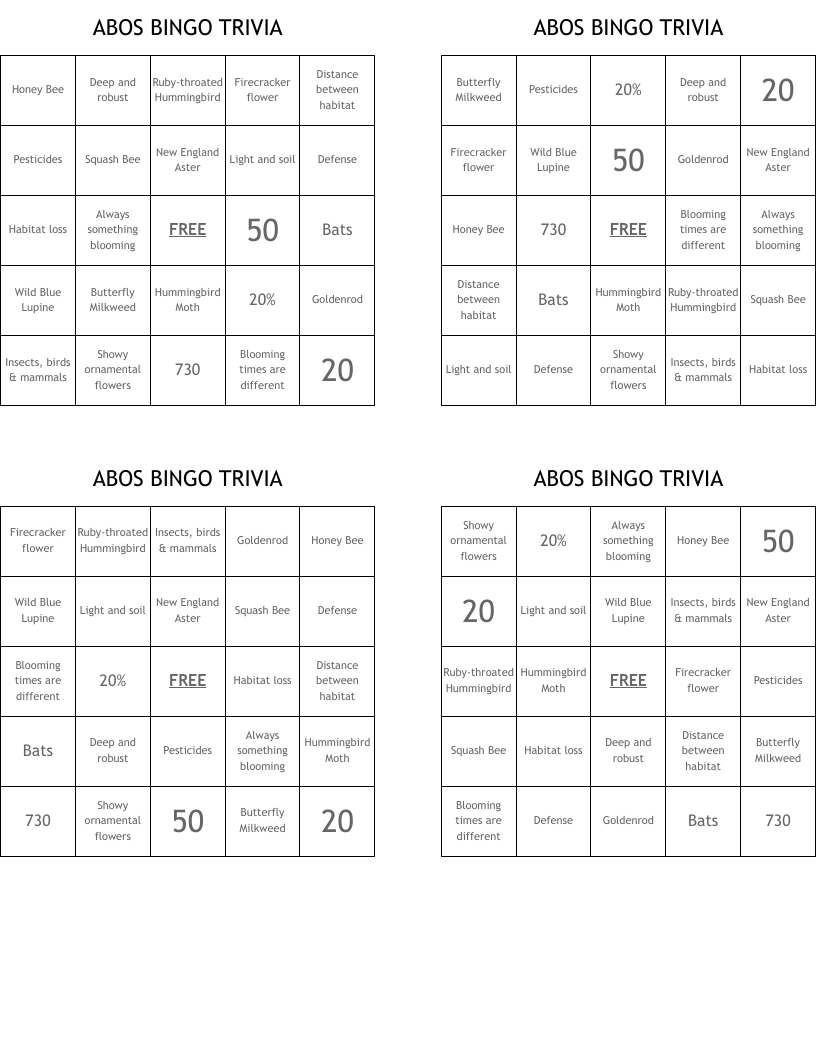 ABOS BINGO TRIVIA

| Honey Bee | Deep and robust | Ruby-throated Hummingbird | Firecracker flower | Distance between habitat |
|---|---|---|---|---|
| Pesticides | Squash Bee | New England Aster | Light and soil | Defense |
| Habitat loss | Always something blooming | FREE | 50 | Bats |
| Wild Blue Lupine | Butterfly Milkweed | Hummingbird Moth | 20% | Goldenrod |
| Insects, birds & mammals | Showy ornamental flowers | 730 | Blooming times are different | 20 |

ABOS BINGO TRIVIA

| Butterfly Milkweed | Pesticides | 20% | Deep and robust | 20 |
|---|---|---|---|---|
| Firecracker flower | Wild Blue Lupine | 50 | Goldenrod | New England Aster |
| Honey Bee | 730 | FREE | Blooming times are different | Always something blooming |
| Distance between habitat | Bats | Hummingbird Moth | Ruby-throated Hummingbird | Squash Bee |
| Light and soil | Defense | Showy ornamental flowers | Insects, birds & mammals | Habitat loss |

ABOS BINGO TRIVIA

| Firecracker flower | Ruby-throated Hummingbird | Insects, birds & mammals | Goldenrod | Honey Bee |
|---|---|---|---|---|
| Wild Blue Lupine | Light and soil | New England Aster | Squash Bee | Defense |
| Blooming times are different | 20% | FREE | Habitat loss | Distance between habitat |
| Bats | Deep and robust | Pesticides | Always something blooming | Hummingbird Moth |
| 730 | Showy ornamental flowers | 50 | Butterfly Milkweed | 20 |

ABOS BINGO TRIVIA

| Showy ornamental flowers | 20% | Always something blooming | Honey Bee | 50 |
|---|---|---|---|---|
| 20 | Light and soil | Wild Blue Lupine | Insects, birds & mammals | New England Aster |
| Ruby-throated Hummingbird | Hummingbird Moth | FREE | Firecracker flower | Pesticides |
| Squash Bee | Habitat loss | Deep and robust | Distance between habitat | Butterfly Milkweed |
| Blooming times are different | Defense | Goldenrod | Bats | 730 |